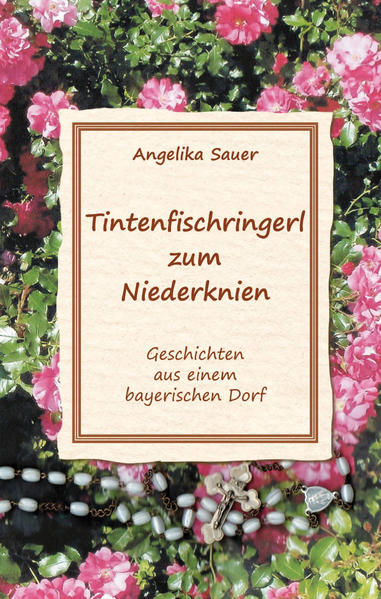 Angelika Sauer

Tintenfischringerl zum Niederknien

Geschichten aus einem bayerischen Dorf